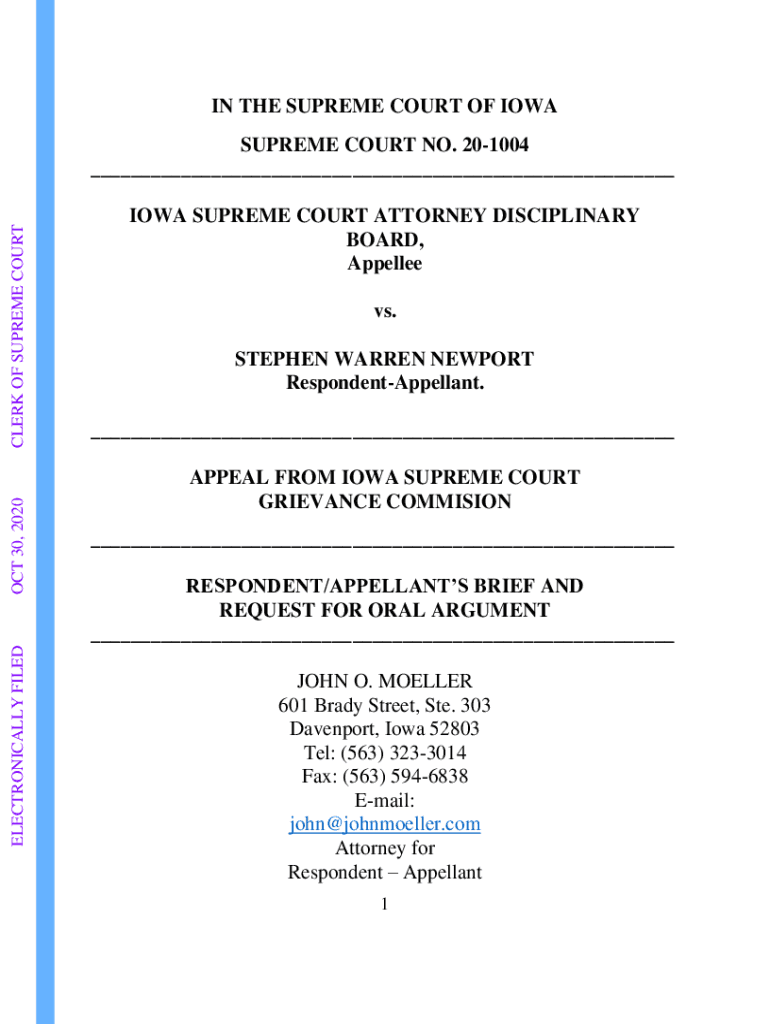 ELECTRONICALLY FILED OCT 30, 2020 CLERK OF SUPREME COURT

IN THE SUPREME COURT OF IOWA

SUPREME COURT NO. 20-1004

IOWA SUPREME COURT ATTORNEY DISCIPLINARY BOARD,
Appellee

vs.

STEPHEN WARREN NEWPORT
Respondent-Appellant.

APPEAL FROM IOWA SUPREME COURT GRIEVANCE COMMISION

RESPONDENT/APPELLANT'S BRIEF AND REQUEST FOR ORAL ARGUMENT

JOHN O. MOELLER
601 Brady Street, Ste. 303
Davenport, Iowa 52803
Tel: (563) 323-3014
Fax: (563) 594-6838
E-mail:
john@johnmoeller.com
Attorney for
Respondent – Appellant

1